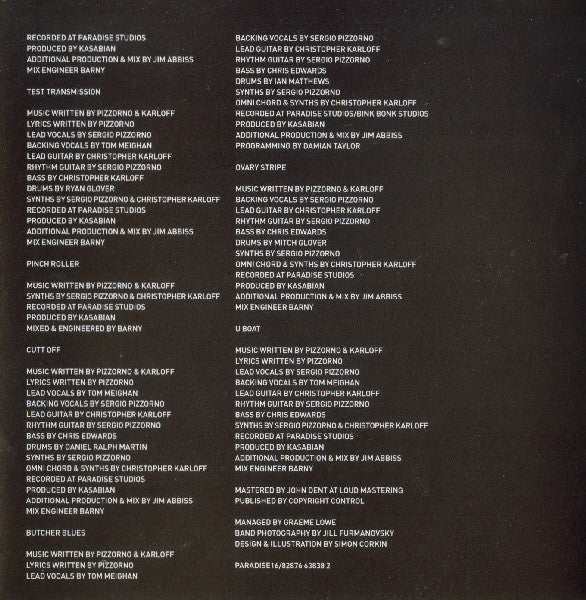 RECORDED AT PARADISE STUDIOS
PRODUCED BY KASABIAN
ADDITIONAL PRODUCTION & MIX BY JIM ABBISS
MIX ENGINEER BARNY

TEST TRANSMISSION

MUSIC WRITTEN BY PIZZORNO & KARLOFF
LYRICS WRITTEN BY PIZZORNO
LEAD VOCALS BY SERGIO PIZZORNO
BACKING VOCALS BY TOM MEIGHAN
LEAD GUITAR BY CHRISTOPHER KARLOFF
RHYTHM GUITAR BY SERGIO PIZZORNO
BASS BY CHRISTOPHER KARLOFF
DRUMS BY RYAN GLOVER
SYNTHS BY SERGIO PIZZORNO & CHRISTOPHER KARLOFF
RECORDED AT PARADISE STUDIOS
PRODUCED BY KASABIAN
ADDITIONAL PRODUCTION & MIX BY JIM ABBISS
MIX ENGINEER BARNY

PINCH ROLLER

MUSIC WRITTEN BY PIZZORNO & KARLOFF
SYNTHS BY SERGIO PIZZORNO & CHRISTOPHER KARLOFF
RECORDED AT PARADISE STUDIOS
PRODUCED BY KASABIAN
MIXED & ENGINEERED BY BARNY

CUTT OFF

MUSIC WRITTEN BY PIZZORNO & KARLOFF
LYRICS WRITTEN BY PIZZORNO
LEAD VOCALS BY TOM MEIGHAN
BACKING VOCALS BY SERGIO PIZZORNO
LEAD GUITAR BY CHRISTOPHER KARLOFF
RHYTHM GUITAR BY SERGIO PIZZORNO
BASS BY CHRIS EDWARDS
DRUMS BY DANIEL RALPH MARTIN
SYNTHS BY SERGIO PIZZORNO
OMNI CHORD & SYNTHS BY CHRISTOPHER KARLOFF
RECORDED AT PARADISE STUDIOS
PRODUCED BY KASABIAN
ADDITIONAL PRODUCTION & MIX BY JIM ABBISS
MIX ENGINEER BARNY

BUTCHER BLUES

MUSIC WRITTEN BY PIZZORNO & KARLOFF
LYRICS WRITTEN BY PIZZORNO
LEAD VOCALS BY TOM MEIGHAN

BACKING VOCALS BY SERGIO PIZZORNO
LEAD GUITAR BY CHRISTOPHER KARLOFF
RHYTHM GUITAR BY SERGIO PIZZORNO
BASS BY CHRIS EDWARDS
DRUMS BY IAN MATTHEWS
SYNTHS BY SERGIO PIZZORNO
OMNI CHORD & SYNTHS BY CHRISTOPHER KARLOFF
RECORDED AT PARADISE STUDIOS/BINK BONK STUDIOS
PRODUCED BY KASABIAN
ADDITIONAL PRODUCTION & MIX BY JIM ABBISS
PROGRAMMING BY DAMIAN TAYLOR

OVARY STRIPE

MUSIC WRITTEN BY PIZZORNO & KARLOFF
BACKING VOCALS BY SERGIO PIZZORNO
LEAD GUITAR BY CHRISTOPHER KARLOFF
RHYTHM GUITAR BY SERGIO PIZZORNO
BASS BY CHRIS EDWARDS
DRUMS BY MITCH GLOVER
SYNTHS BY SERGIO PIZZORNO
OMNI CHORD & SYNTHS BY CHRISTOPHER KARLOFF
RECORDED AT PARADISE STUDIOS
PRODUCED BY KASABIAN
ADDITIONAL PRODUCTION & MIX BY JIM ABBISS
MIX ENGINEER BARNY

U BOAT

MUSIC WRITTEN BY PIZZORNO & KARLOFF
LYRICS WRITTEN BY PIZZORNO
LEAD VOCALS BY SERGIO PIZZORNO
BACKING VOCALS BY TOM MEIGHAN
LEAD GUITAR BY CHRISTOPHER KARLOFF
RHYTHM GUITAR BY SERGIO PIZZORNO
BASS BY CHRIS EDWARDS
SYNTHS BY SERGIO PIZZORNO & CHRISTOPHER KARLOFF
RECORDED AT PARADISE STUDIOS
PRODUCED BY KASABIAN
ADDITIONAL PRODUCTION & MIX BY JIM ABBISS
MIX ENGINEER BARNY

MASTERED BY JOHN DENT AT LOUD MASTERING
PUBLISHED BY COPYRIGHT CONTROL

MANAGED BY GRAEME LOWE
BAND PHOTOGRAPHY BY JILL FURMANOVSKY
DESIGN & ILLUSTRATION BY SIMON CORKIN

PARADISE16/82876 63838 2